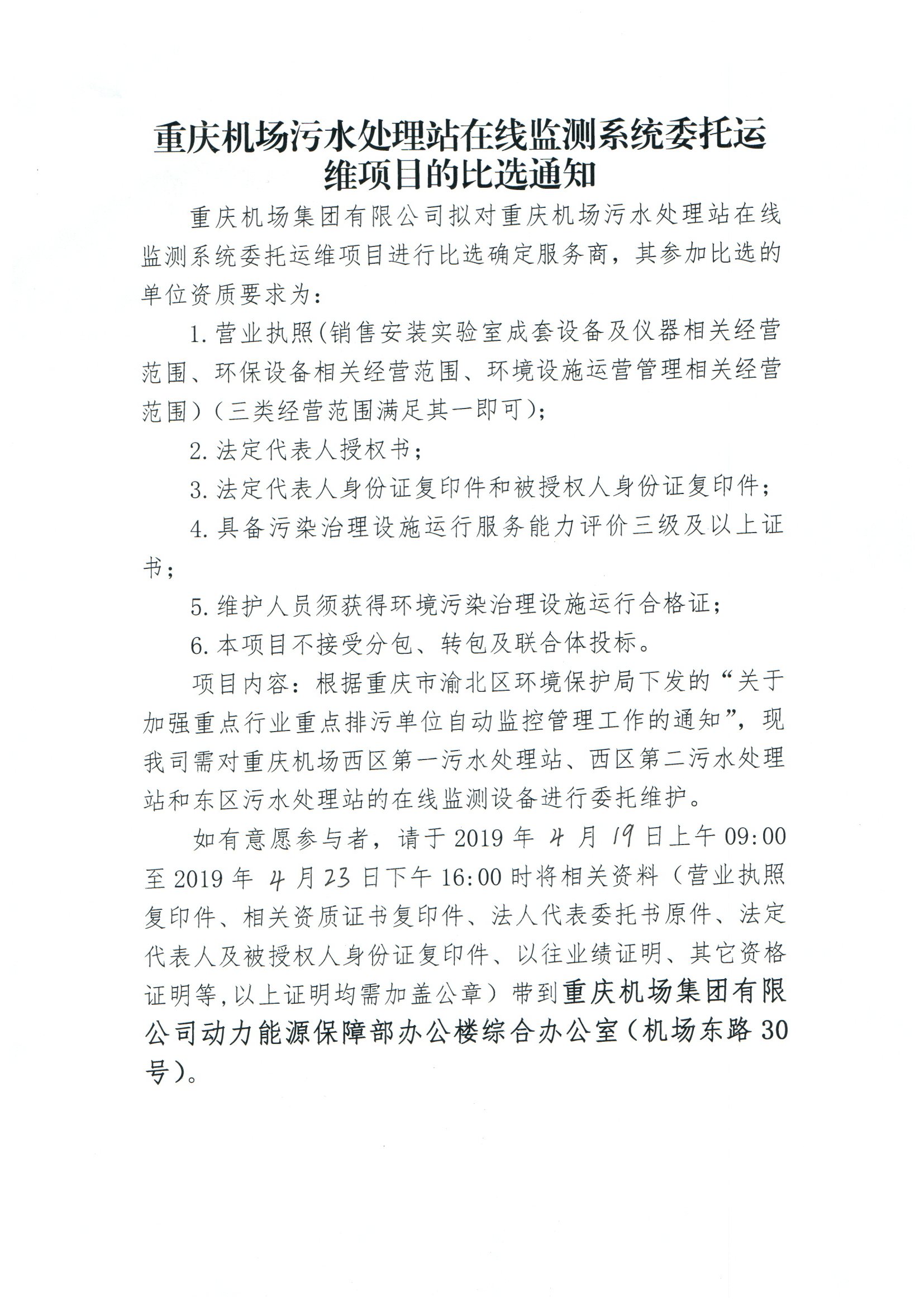 重庆机场污水处理站在线监测系统委托运维项目的比选通知

重庆机场集团有限公司拟对重庆机场污水处理站在线监测系统委托运维项目进行比选确定服务商，其参加比选的单位资质要求为：

1. 营业执照(销售安装实验室成套设备及仪器相关经营范围、环保设备相关经营范围、环境设施运营管理相关经营范围)（三类经营范围满足其一即可)；

2. 法定代表人授权书；

3. 法定代表人身份证复印件和被授权人身份证复印件；

4. 具备污染治理设施运行服务能力评价三级及以上证书；

5. 维护人员须获得环境污染治理设施运行合格证；

6. 本项目不接受分包、转包及联合体投标。

项目内容：根据重庆市渝北区环境保护局下发的“关于加强重点行业重点排污单位自动监控管理工作的通知”，现我司需对重庆机场西区第一污水处理站、西区第二污水处理站和东区污水处理站的在线监测设备进行委托维护。

如有意愿参与者，请于 2019 年 4 月 19 日上午 09:00 至 2019 年 4 月 23 日下午 16:00 时将相关资料（营业执照复印件、相关资质证书复印件、法人代表委托书原件、法定代表人及被授权人身份证复印件、以往业绩证明、其它资格证明等,以上证明均需加盖公章）带到重庆机场集团有限公司动力能源保障部办公楼综合办公室（机场东路 30 号）。